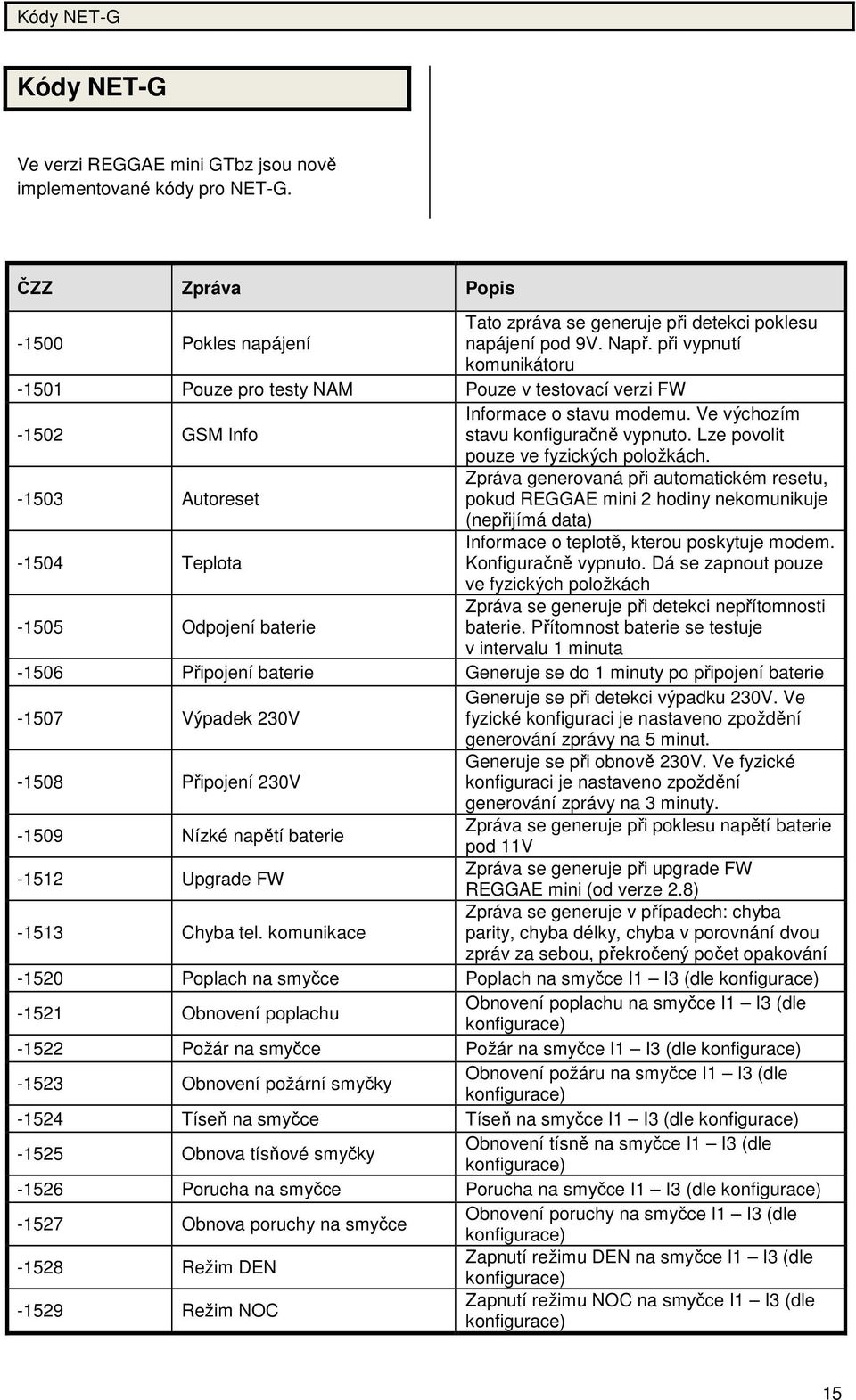 Kódy NET-G

Kódy NET-G

Ve verzi REGGAE mini GTbz jsou nově implementované kódy pro NET-G.

| ČZZ | Zpráva | Popis |
|---|---|---|
| -1500 | Pokles napájení | Tato zpráva se generuje při detekci poklesu napájení pod 9V. Např. při vypnutí komunikátoru |
| -1501 | Pouze pro testy NAM | Pouze v testovací verzi FW |
| -1502 | GSM Info | Informace o stavu modemu. Ve výchozím stavu konfiguračně vypnuto. Lze povolit pouze ve fyzických položkách. |
| -1503 | Autoreset | Zpráva generovaná při automatickém resetu, pokud REGGAE mini 2 hodiny nekomunikuje (nepřijímá data) |
| -1504 | Teplota | Informace o teplotě, kterou poskytuje modem. Konfiguračně vypnuto. Dá se zapnout pouze ve fyzických položkách |
| -1505 | Odpojení baterie | Zpráva se generuje při detekci nepřítomnosti baterie. Přítomnost baterie se testuje v intervalu 1 minuta |
| -1506 | Připojení baterie | Generuje se do 1 minuty po připojení baterie |
| -1507 | Výpadek 230V | Generuje se při detekci výpadku 230V. Ve fyzické konfiguraci je nastaveno zpoždění generování zprávy na 5 minut. |
| -1508 | Připojení 230V | Generuje se při obnově 230V. Ve fyzické konfiguraci je nastaveno zpoždění generování zprávy na 3 minuty. |
| -1509 | Nízké napětí baterie | Zpráva se generuje při poklesu napětí baterie pod 11V |
| -1512 | Upgrade FW | Zpráva se generuje při upgrade FW REGGAE mini (od verze 2.8) |
| -1513 | Chyba tel. komunikace | Zpráva se generuje v případech: chyba parity, chyba délky, chyba v porovnání dvou zpráv za sebou, překročený počet opakování |
| -1520 | Poplach na smyčce | Poplach na smyčce I1 – I3 (dle konfigurace) |
| -1521 | Obnovení poplachu | Obnovení poplachu na smyčce I1 – I3 (dle konfigurace) |
| -1522 | Požár na smyčce | Požár na smyčce I1 – I3 (dle konfigurace) |
| -1523 | Obnovení požární smyčky | Obnovení požáru na smyčce I1 – I3 (dle konfigurace) |
| -1524 | Tíseň na smyčce | Tíseň na smyčce I1 – I3 (dle konfigurace) |
| -1525 | Obnova tísňové smyčky | Obnovení tísně na smyčce I1 – I3 (dle konfigurace) |
| -1526 | Porucha na smyčce | Porucha na smyčce I1 – I3 (dle konfigurace) |
| -1527 | Obnova poruchy na smyčce | Obnovení poruchy na smyčce I1 – I3 (dle konfigurace) |
| -1528 | Režim DEN | Zapnutí režimu DEN na smyčce I1 – I3 (dle konfigurace) |
| -1529 | Režim NOC | Zapnutí režimu NOC na smyčce I1 – I3 (dle konfigurace) |

15